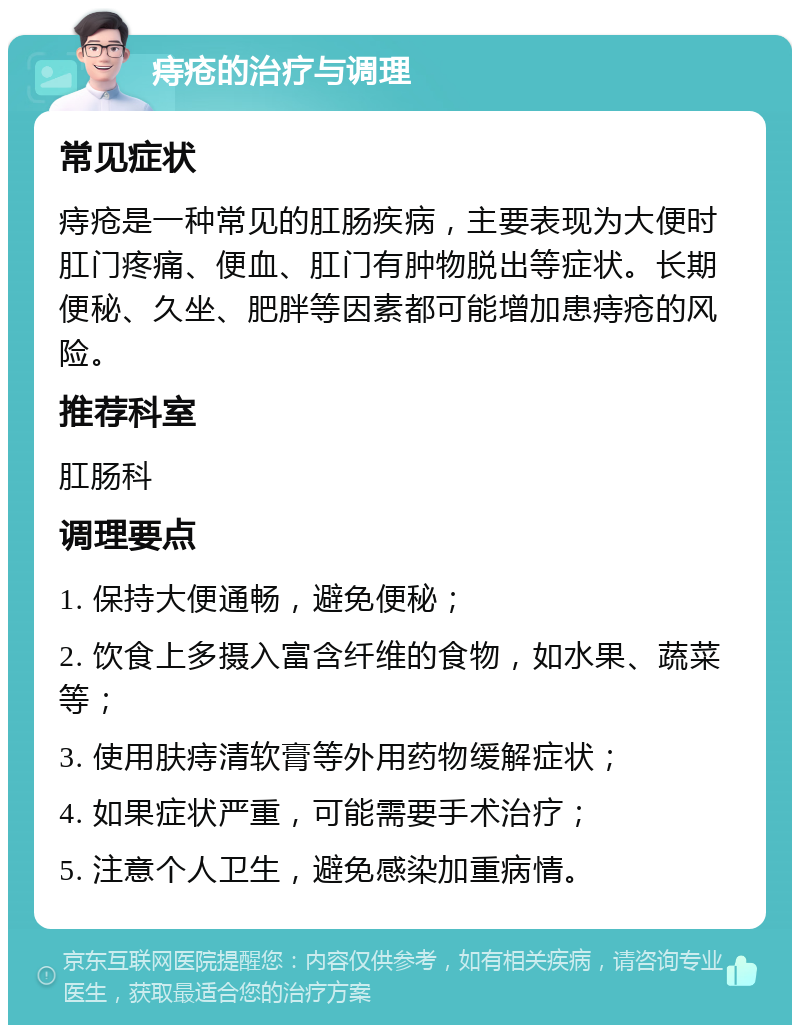 痔疮的治疗与调理

常见症状

痔疮是一种常见的肛肠疾病，主要表现为大便时肛门疼痛、便血、肛门有肿物脱出等症状。长期便秘、久坐、肥胖等因素都可能增加患痔疮的风险。

推荐科室

肛肠科

调理要点

1. 保持大便通畅，避免便秘；

2. 饮食上多摄入富含纤维的食物，如水果、蔬菜等；

3. 使用肤痔清软膏等外用药物缓解症状；

4. 如果症状严重，可能需要手术治疗；

5. 注意个人卫生，避免感染加重病情。

京东互联网医院提醒您：内容仅供参考，如有相关疾病，请咨询专业医生，获取最适合您的治疗方案